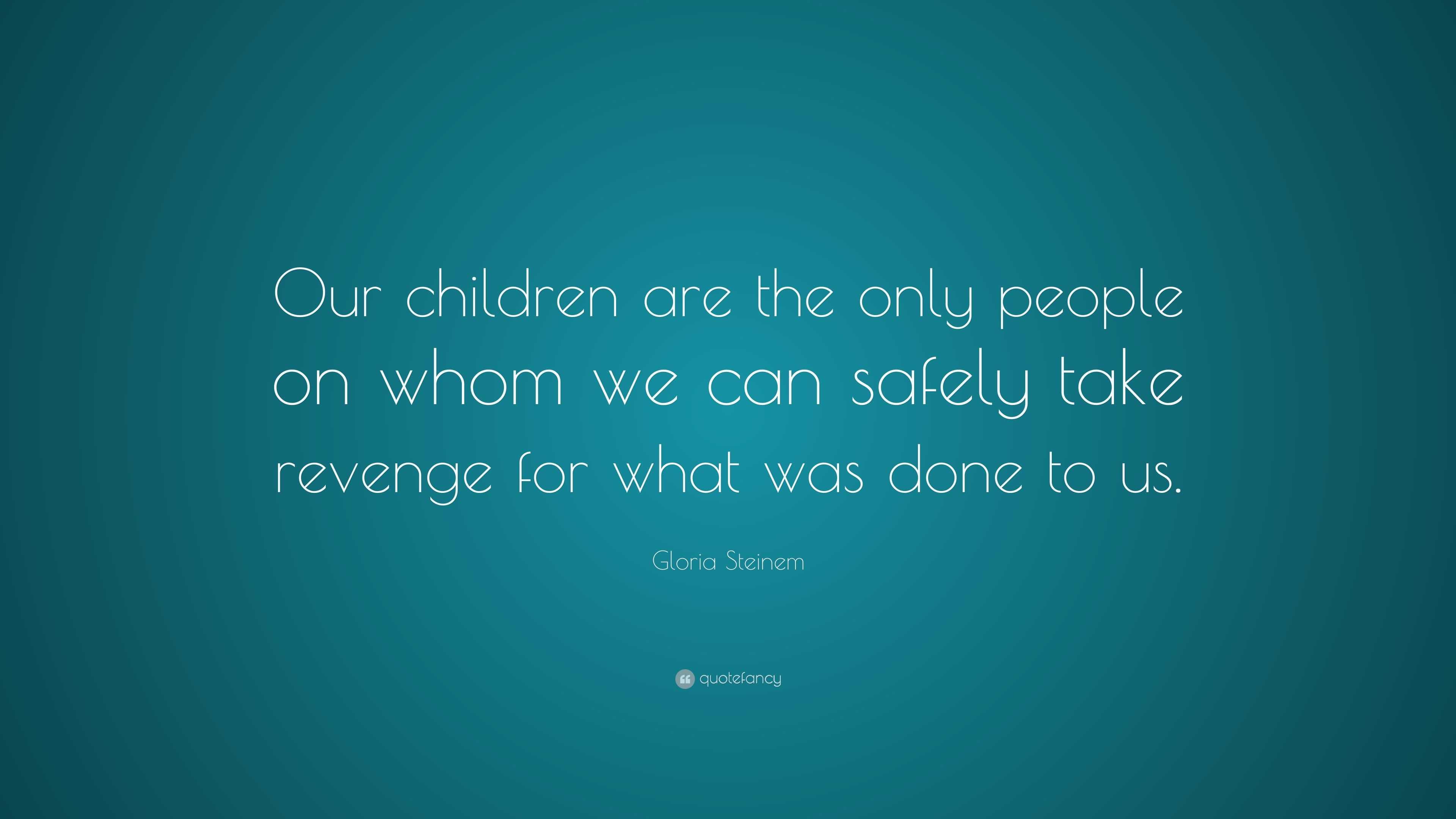 Our children are the only people on whom we can safely take revenge for what was done to us.

Gloria Steinem

quotefancy